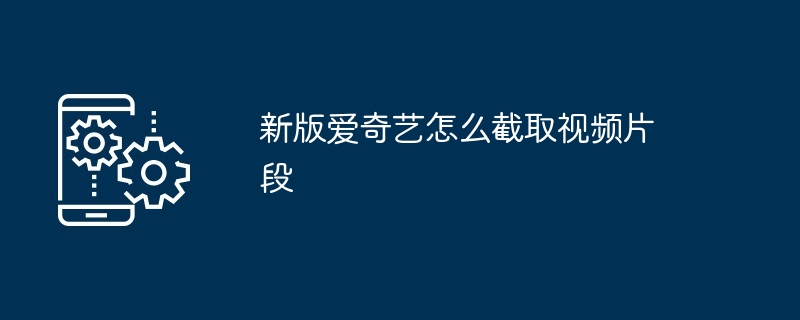 新版爱奇艺怎么截取视频片段